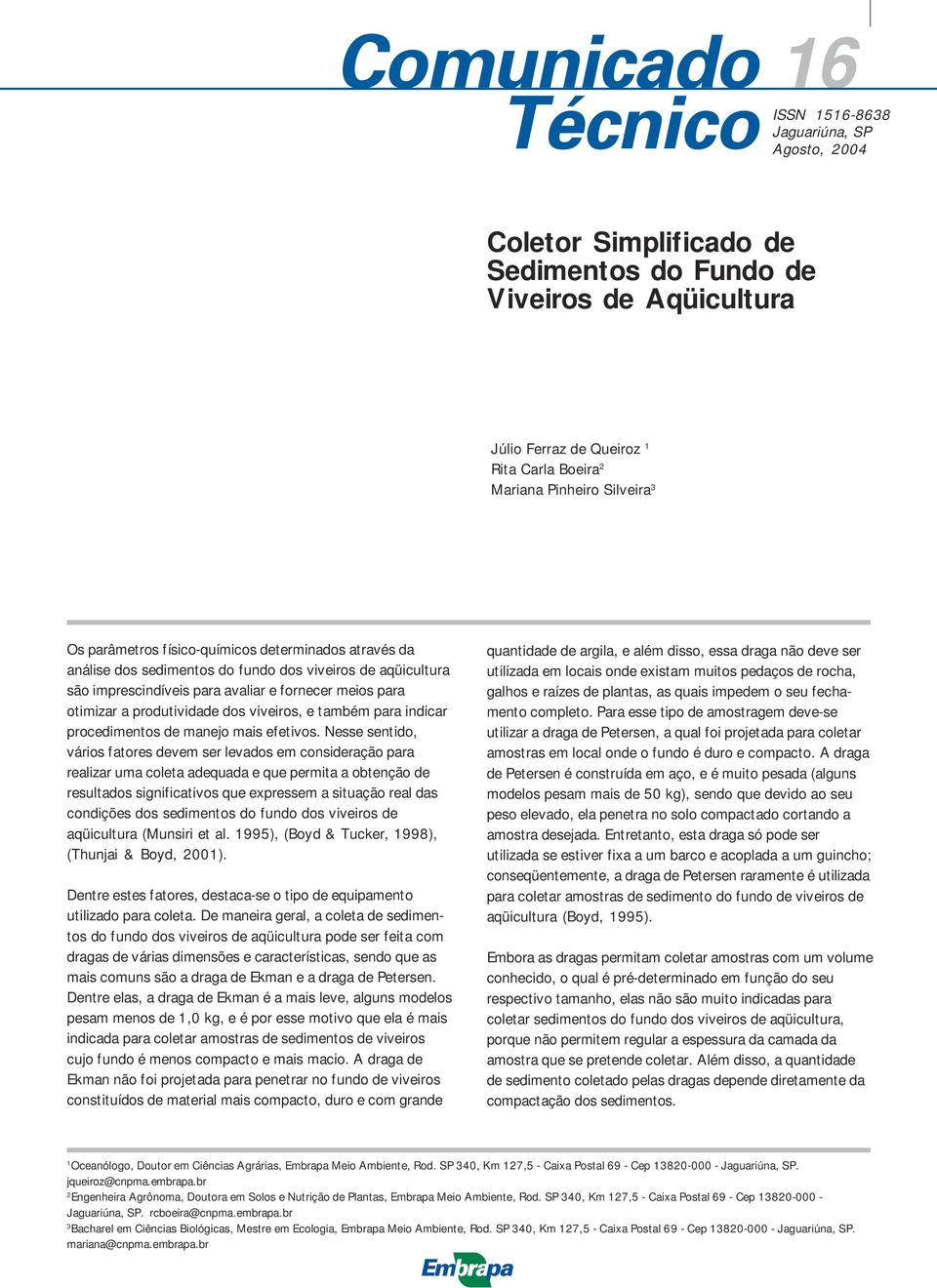 Comunicado 16
Técnico

ISSN 1516-8638
Jaguariúna, SP
Agosto, 2004

Coletor Simplificado de Sedimentos do Fundo de Viveiros de Aqüicultura

Júlio Ferraz de Queiroz $^1$
Rita Carla Boeira$^2$
Mariana Pinheiro Silveira$^3$

Os parâmetros físico-químicos determinados através da análise dos sedimentos do fundo dos viveiros de aqüicultura são imprescindíveis para avaliar e fornecer meios para otimizar a produtividade dos viveiros, e também para indicar procedimentos de manejo mais efetivos. Nesse sentido, vários fatores devem ser levados em consideração para realizar uma coleta adequada e que permita a obtenção de resultados significativos que expressem a situação real das condições dos sedimentos do fundo dos viveiros de aqüicultura (Munsiri et al. 1995), (Boyd & Tucker, 1998), (Thunjai & Boyd, 2001).

Dentre estes fatores, destaca-se o tipo de equipamento utilizado para coleta. De maneira geral, a coleta de sedimentos do fundo dos viveiros de aqüicultura pode ser feita com dragas de várias dimensões e características, sendo que as mais comuns são a draga de Ekman e a draga de Petersen. Dentre elas, a draga de Ekman é a mais leve, alguns modelos pesam menos de 1,0 kg, e é por esse motivo que ela é mais indicada para coletar amostras de sedimentos de viveiros cujo fundo é menos compacto e mais macio. A draga de Ekman não foi projetada para penetrar no fundo de viveiros constituídos de material mais compacto, duro e com grande quantidade de argila, e além disso, essa draga não deve ser utilizada em locais onde existam muitos pedaços de rocha, galhos e raízes de plantas, as quais impedem o seu fechamento completo. Para esse tipo de amostragem deve-se utilizar a draga de Petersen, a qual foi projetada para coletar amostras em local onde o fundo é duro e compacto. A draga de Petersen é construída em aço, e é muito pesada (alguns modelos pesam mais de 50 kg), sendo que devido ao seu peso elevado, ela penetra no solo compactado cortando a amostra desejada. Entretanto, esta draga só pode ser utilizada se estiver fixa a um barco e acoplada a um guincho; conseqüentemente, a draga de Petersen raramente é utilizada para coletar amostras de sedimento do fundo de viveiros de aqüicultura (Boyd, 1995).

Embora as dragas permitam coletar amostras com um volume conhecido, o qual é pré-determinado em função do seu respectivo tamanho, elas não são muito indicadas para coletar sedimentos do fundo dos viveiros de aqüicultura, porque não permitem regular a espessura da camada da amostra que se pretende coletar. Além disso, a quantidade de sedimento coletado pelas dragas depende diretamente da compactação dos sedimentos.

$^1$Oceanólogo, Doutor em Ciências Agrárias, Embrapa Meio Ambiente, Rod. SP 340, Km 127,5 - Caixa Postal 69 - Cep 13820-000 - Jaguariúna, SP. jqueiroz@cnpma.embrapa.br
$^2$Engenheira Agrônoma, Doutora em Solos e Nutrição de Plantas, Embrapa Meio Ambiente, Rod. SP 340, Km 127,5 - Caixa Postal 69 - Cep 13820-000 - Jaguariúna, SP. rcboeira@cnpma.embrapa.br
$^3$Bacharel em Ciências Biológicas, Mestre em Ecologia, Embrapa Meio Ambiente, Rod. SP 340, Km 127,5 - Caixa Postal 69 - Cep 13820-000 - Jaguariúna, SP. mariana@cnpma.embrapa.br

Embrapa